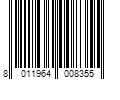 8 011964 008355